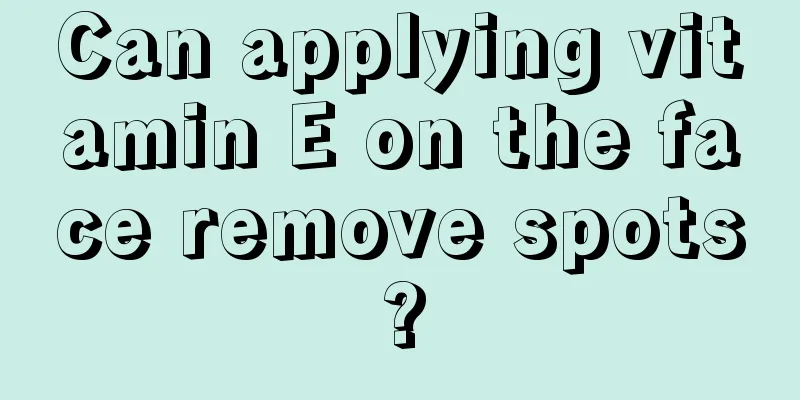 Can applying vitamin E on the face remove spots?